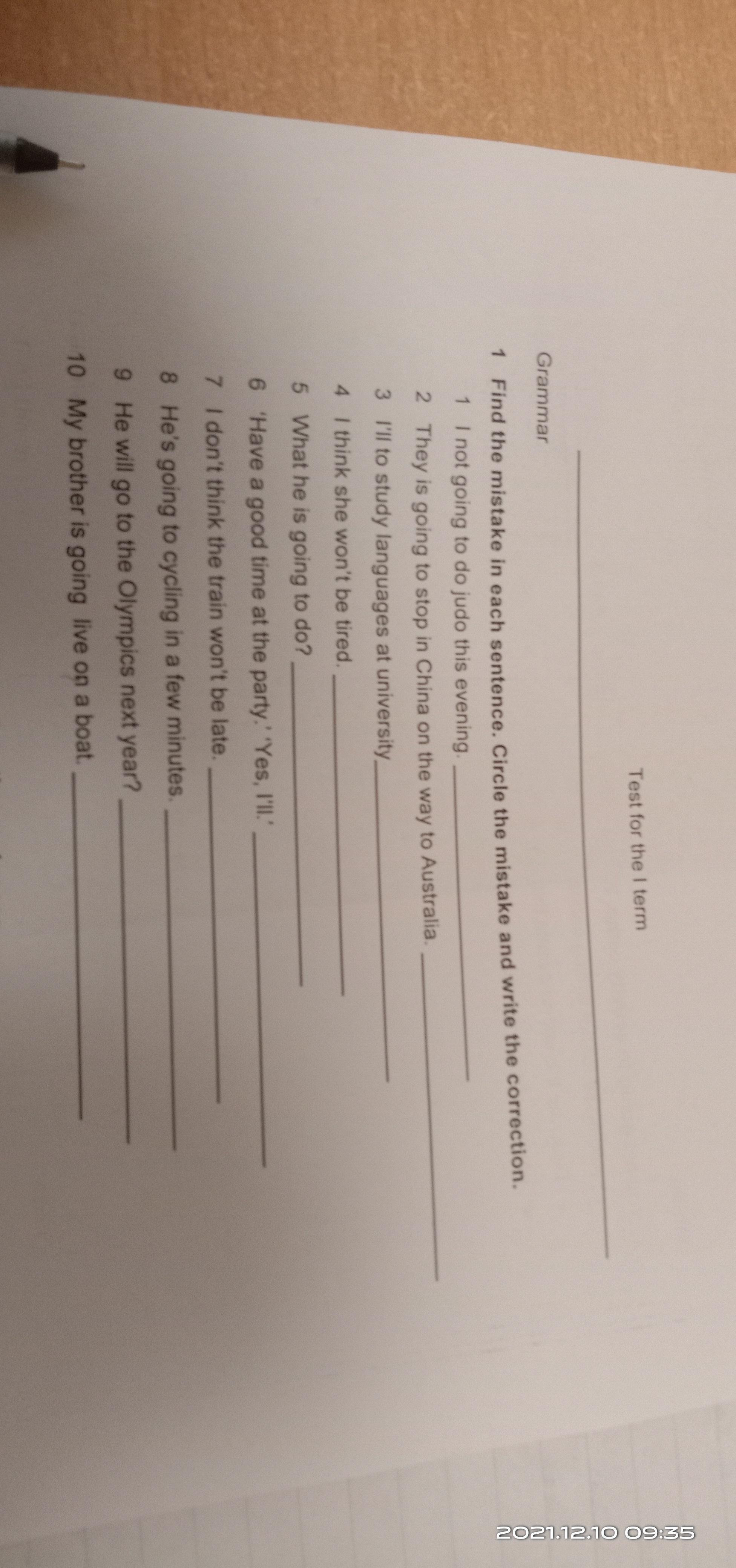 Test for the I term

____

Grammar

1 Find the mistake in each sentence. Circle the mistake and write the correction.

1 I not going to do judo this evening. ____

2 They is going to stop in China on the way to Australia. ____

3 I'll to study languages at university ____

4 I think she won't be tired. ____

5 What he is going to do? ____

6 'Have a good time at the party.' 'Yes, I'll.' ____

7 I don't think the train won't be late. ____

8 He's going to cycling in a few minutes. ____

9 He will go to the Olympics next year? ____

10 My brother is going live on a boat. ____

2021.12.10 09:35